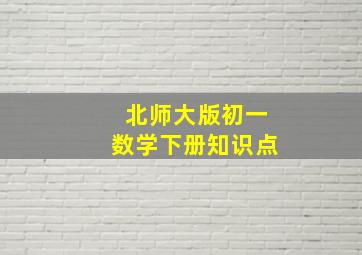 北师大版初一
数学下册知识点